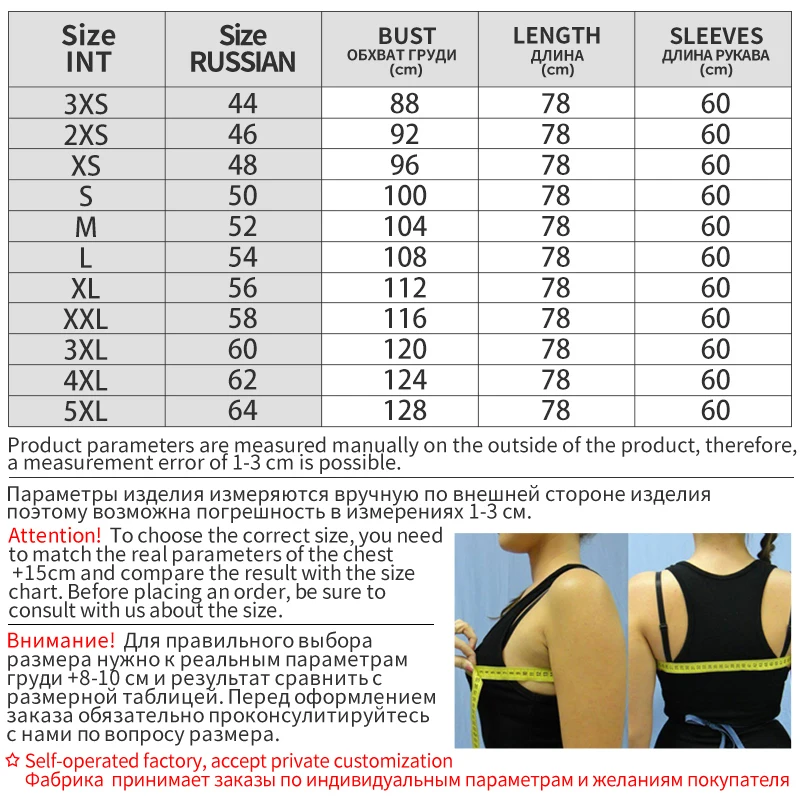 | Size INT | Size RUSSIAN | BUST ОБХВАТ ГРУДИ (cm) | LENGTH ДЛИНА (cm) | SLEEVES ДЛИНА РУКАВА (cm) |
|---|---|---|---|---|
| 3XS | 44 | 88 | 78 | 60 |
| 2XS | 46 | 92 | 78 | 60 |
| XS | 48 | 96 | 78 | 60 |
| S | 50 | 100 | 78 | 60 |
| M | 52 | 104 | 78 | 60 |
| L | 54 | 108 | 78 | 60 |
| XL | 56 | 112 | 78 | 60 |
| XXL | 58 | 116 | 78 | 60 |
| 3XL | 60 | 120 | 78 | 60 |
| 4XL | 62 | 124 | 78 | 60 |
| 5XL | 64 | 128 | 78 | 60 |

Product parameters are measured manually on the outside of the product, therefore, a measurement error of 1-3 cm is possible.

Параметры изделия измеряются вручную по внешней стороне изделия поэтому возможна погрешность в измерениях 1-3 см.

Attention! To choose the correct size, you need to match the real parameters of the chest +15cm and compare the result with the size chart. Before placing an order, be sure to consult with us about the size.

Внимание! Для правильного выбора размера нужно к реальным параметрам груди +8-10 см и результат сравнить с размерной таблицей. Перед оформлением заказа обязательно проконсулитируйтесь с нами по вопросу размера.

☆ Self-operated factory, accept private customization
Фабрика принимает заказы по индивидуальным параметрам и желаниям покупателя